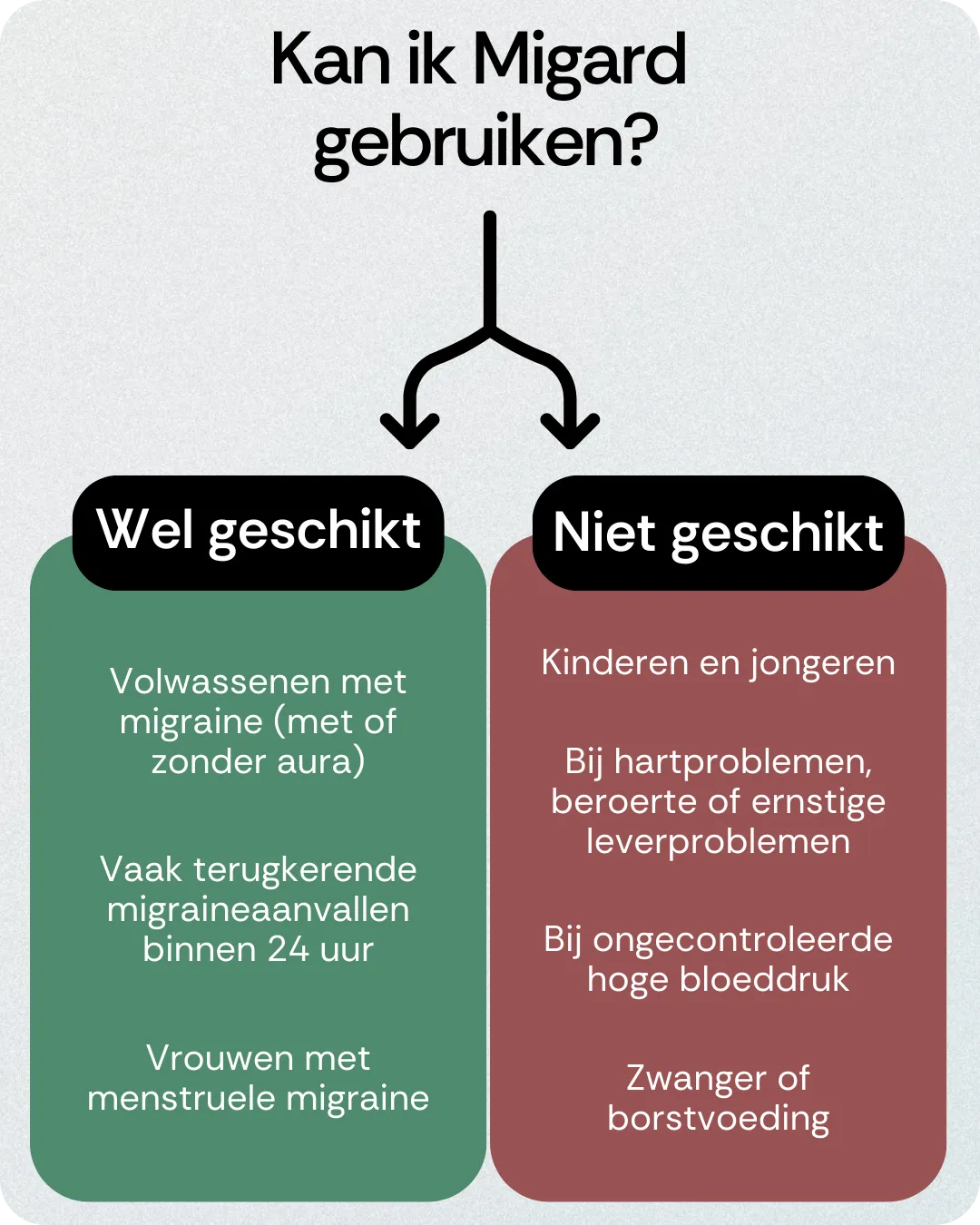 Kan ik Migard gebruiken?

Wel geschikt

Volwassenen met migraine (met of zonder aura)

Vaak terugkerende migraineaanvallen binnen 24 uur

Vrouwen met menstruele migraine

Niet geschikt

Kinderen en jongeren

Bij hartproblemen, beroerte of ernstige leverproblemen

Bij ongecontroleerde hoge bloeddruk

Zwanger of borstvoeding